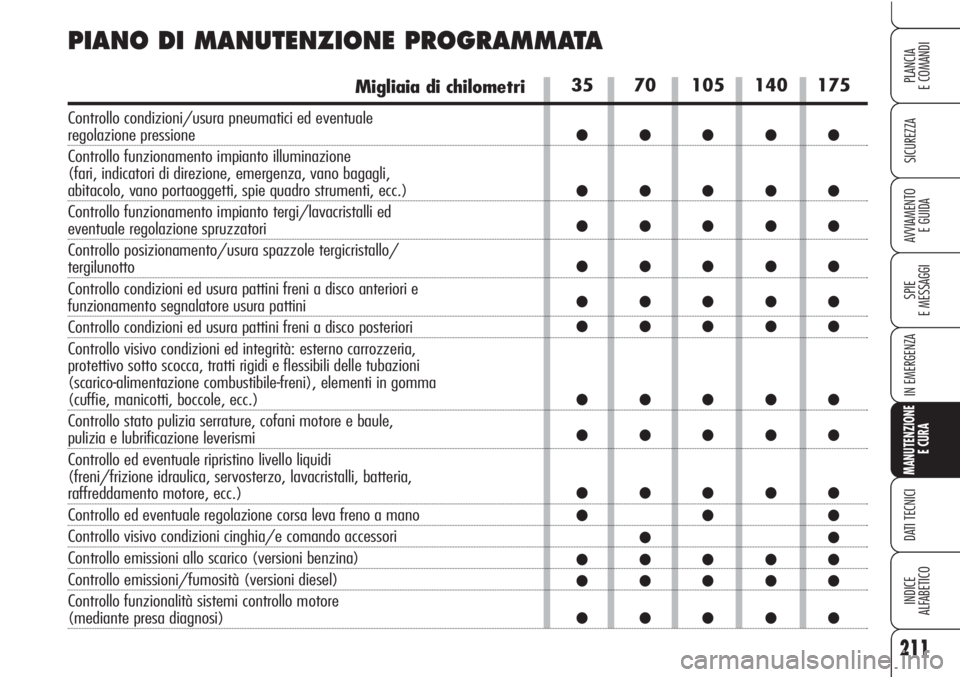 PIANO DI MANUTENZIONE PROGRAMMATA

| Migliaia di chilometri | 35 | 70 | 105 | 140 | 175 |
|---|---|---|---|---|---|
| Controllo condizioni/usura pneumatici ed eventuale regolazione pressione | ● | ● | ● | ● | ● |
| Controllo funzionamento impianto illuminazione (fari, indicatori di direzione, emergenza, vano bagagli, abitacolo, vano portaoggetti, spie quadro strumenti, ecc.) | ● | ● | ● | ● | ● |
| Controllo funzionamento impianto tergi/lavacristalli ed eventuale regolazione spruzzatori | ● | ● | ● | ● | ● |
| Controllo posizionamento/usura spazzole tergicristallo/ tergilunotto | ● | ● | ● | ● | ● |
| Controllo condizioni ed usura pattini freni a disco anteriori e funzionamento segnalatore usura pattini | ● | ● | ● | ● | ● |
| Controllo condizioni ed usura pattini freni a disco posteriori | ● | ● | ● | ● | ● |
| Controllo visivo condizioni ed integrità: esterno carrozzeria, protettivo sotto scocca, tratti rigidi e flessibili delle tubazioni (scarico-alimentazione combustibile-freni), elementi in gomma (cuffie, manicotti, boccole, ecc.) | ● | ● | ● | ● | ● |
| Controllo stato pulizia serrature, cofani motore e baule, pulizia e lubrificazione leverismi | ● | ● | ● | ● | ● |
| Controllo ed eventuale ripristino livello liquidi (freni/frizione idraulica, servosterzo, lavacristalli, batteria, raffreddamento motore, ecc.) | ● | ● | ● | ● | ● |
| Controllo ed eventuale regolazione corsa leva freno a mano | ● | | ● | | ● |
| Controllo visivo condizioni cinghia/e comando accessori | | ● | | | ● |
| Controllo emissioni allo scarico (versioni benzina) | ● | ● | ● | ● | ● |
| Controllo emissioni/fumosità (versioni diesel) | ● | ● | ● | ● | ● |
| Controllo funzionalità sistemi controllo motore (mediante presa diagnosi) | ● | ● | ● | ● | ● |

PLANCIA E COMANDI
SICUREZZA
AVVIAMENTO E GUIDA
SPIE E MESSAGGI
IN EMERGENZA
MANUTENZIONE E CURA
DATI TECNICI
INDICE ALFABETICO

211

carmanualsonline.info